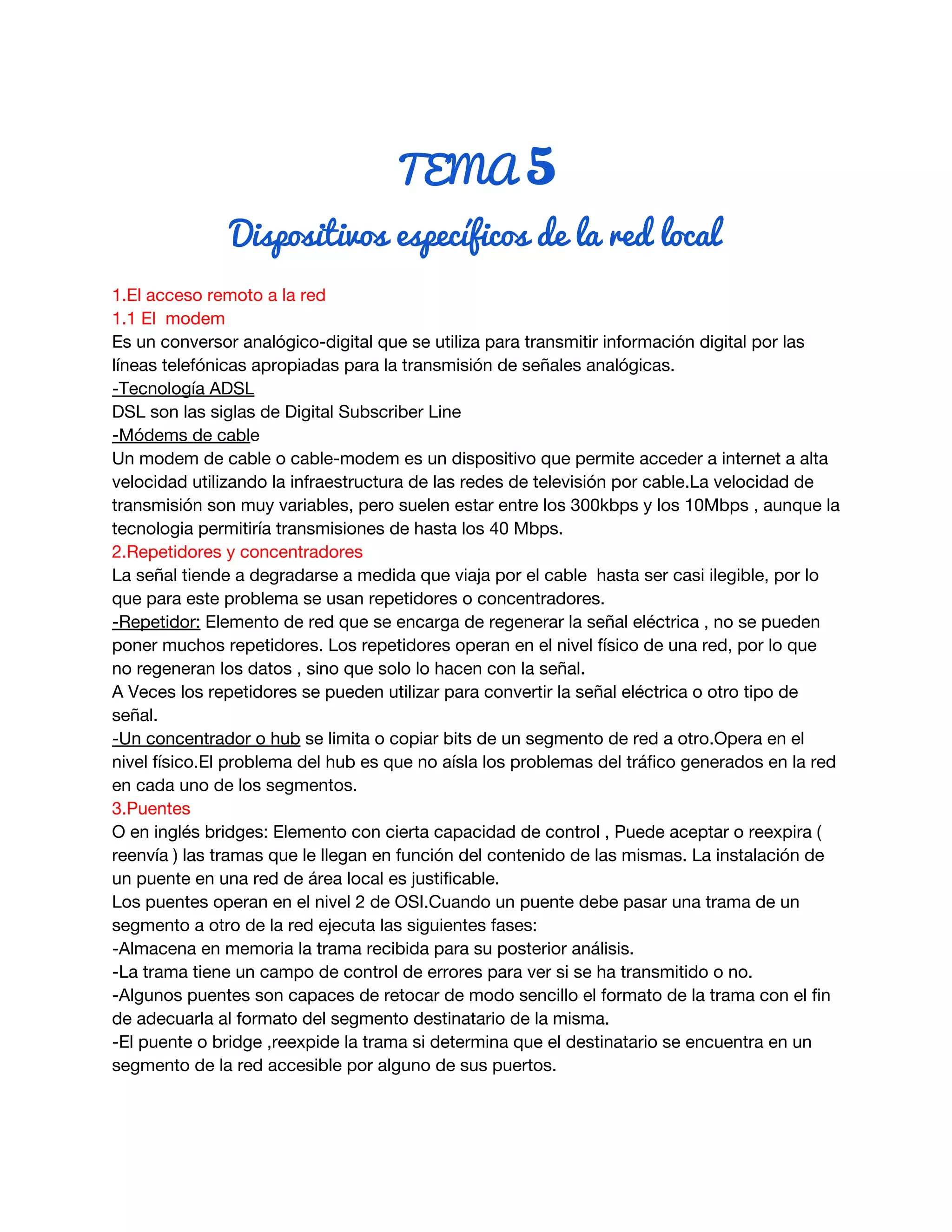 TEMA 5
Dispositivos específicos de la red local

1.El acceso remoto a la red
1.1 El  modem
Es un conversor analógico-digital que se utiliza para transmitir información digital por las líneas telefónicas apropiadas para la transmisión de señales analógicas.
-Tecnología ADSL
DSL son las siglas de Digital Subscriber Line
-Módems de cable
Un modem de cable o cable-modem es un dispositivo que permite acceder a internet a alta velocidad utilizando la infraestructura de las redes de televisión por cable.La velocidad de transmisión son muy variables, pero suelen estar entre los 300kbps y los 10Mbps , aunque la tecnologia permitiría transmisiones de hasta los 40 Mbps.
2.Repetidores y concentradores
La señal tiende a degradarse a medida que viaja por el cable  hasta ser casi ilegible, por lo que para este problema se usan repetidores o concentradores.
-Repetidor: Elemento de red que se encarga de regenerar la señal eléctrica , no se pueden poner muchos repetidores. Los repetidores operan en el nivel físico de una red, por lo que no regeneran los datos , sino que solo lo hacen con la señal.
A Veces los repetidores se pueden utilizar para convertir la señal eléctrica o otro tipo de señal.
-Un concentrador o hub se limita o copiar bits de un segmento de red a otro.Opera en el nivel físico.El problema del hub es que no aísla los problemas del tráfico generados en la red en cada uno de los segmentos.
3.Puentes
O en inglés bridges: Elemento con cierta capacidad de control , Puede aceptar o reexpira ( reenvía ) las tramas que le llegan en función del contenido de las mismas. La instalación de un puente en una red de área local es justificable.
Los puentes operan en el nivel 2 de OSI.Cuando un puente debe pasar una trama de un segmento a otro de la red ejecuta las siguientes fases:
-Almacena en memoria la trama recibida para su posterior análisis.
-La trama tiene un campo de control de errores para ver si se ha transmitido o no.
-Algunos puentes son capaces de retocar de modo sencillo el formato de la trama con el fin de adecuarla al formato del segmento destinatario de la misma.
-El puente o bridge ,reexpide la trama si determina que el destinatario se encuentra en un segmento de la red accesible por alguno de sus puertos.